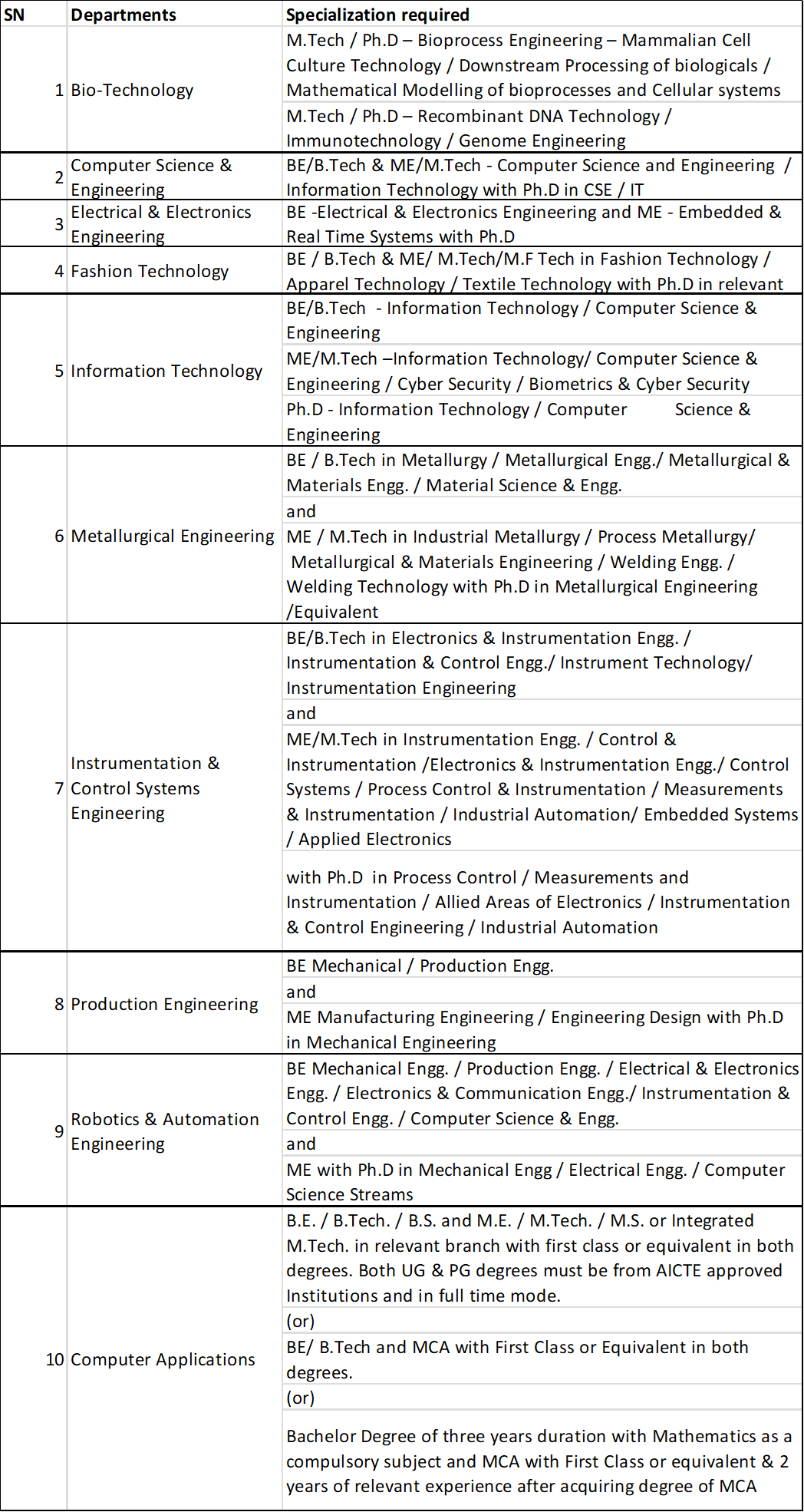 | SN | Departments | Specialization required |
|---|---|---|
| 1 | Bio-Technology | M.Tech / Ph.D – Bioprocess Engineering – Mammalian Cell Culture Technology / Downstream Processing of biologicals / Mathematical Modelling of bioprocesses and Cellular systems |
| | | M.Tech / Ph.D – Recombinant DNA Technology / Immunotechnology / Genome Engineering |
| 2 | Computer Science & Engineering | BE/B.Tech & ME/M.Tech - Computer Science and Engineering / Information Technology with Ph.D in CSE / IT |
| 3 | Electrical & Electronics Engineering | BE -Electrical & Electronics Engineering and ME - Embedded & Real Time Systems with Ph.D |
| 4 | Fashion Technology | BE / B.Tech & ME/ M.Tech/M.F Tech in Fashion Technology / Apparel Technology / Textile Technology with Ph.D in relevant |
| 5 | Information Technology | BE/B.Tech - Information Technology / Computer Science & Engineering |
| | | ME/M.Tech –Information Technology/ Computer Science & Engineering / Cyber Security / Biometrics & Cyber Security |
| | | Ph.D - Information Technology / Computer Science & Engineering |
| 6 | Metallurgical Engineering | BE / B.Tech in Metallurgy / Metallurgical Engg./ Metallurgical & Materials Engg. / Material Science & Engg. |
| | | and |
| | | ME / M.Tech in Industrial Metallurgy / Process Metallurgy/ Metallurgical & Materials Engineering / Welding Engg. / Welding Technology with Ph.D in Metallurgical Engineering /Equivalent |
| 7 | Instrumentation & Control Systems Engineering | BE/B.Tech in Electronics & Instrumentation Engg. / Instrumentation & Control Engg./ Instrument Technology/ Instrumentation Engineering |
| | | and |
| | | ME/M.Tech in Instrumentation Engg. / Control & Instrumentation /Electronics & Instrumentation Engg./ Control Systems / Process Control & Instrumentation / Measurements & Instrumentation / Industrial Automation/ Embedded Systems / Applied Electronics |
| | | with Ph.D in Process Control / Measurements and Instrumentation / Allied Areas of Electronics / Instrumentation & Control Engineering / Industrial Automation |
| 8 | Production Engineering | BE Mechanical / Production Engg. |
| | | and |
| | | ME Manufacturing Engineering / Engineering Design with Ph.D in Mechanical Engineering |
| 9 | Robotics & Automation Engineering | BE Mechanical Engg. / Production Engg. / Electrical & Electronics Engg. / Electronics & Communication Engg./ Instrumentation & Control Engg. / Computer Science & Engg. |
| | | and |
| | | ME with Ph.D in Mechanical Engg / Electrical Engg. / Computer Science Streams |
| 10 | Computer Applications | B.E. / B.Tech. / B.S. and M.E. / M.Tech. / M.S. or Integrated M.Tech. in relevant branch with first class or equivalent in both degrees. Both UG & PG degrees must be from AICTE approved Institutions and in full time mode. |
| | | (or) |
| | | BE/ B.Tech and MCA with First Class or Equivalent in both degrees. |
| | | (or) |
| | | Bachelor Degree of three years duration with Mathematics as a compulsory subject and MCA with First Class or equivalent & 2 years of relevant experience after acquiring degree of MCA |